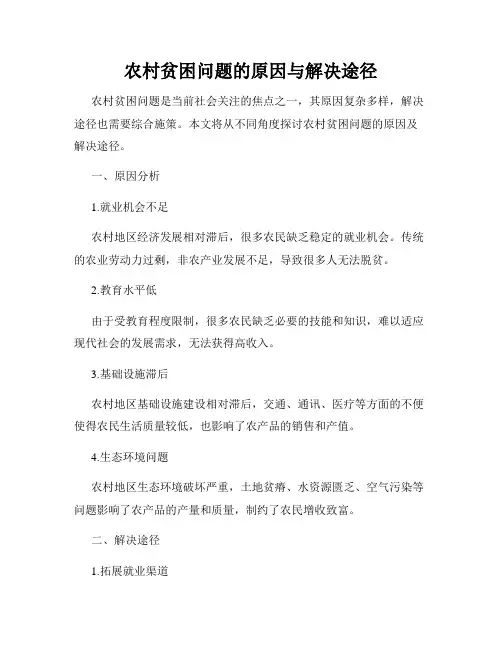 农村贫困问题的原因与解决途径

农村贫困问题是当前社会关注的焦点之一，其原因复杂多样，解决途径也需要综合施策。本文将从不同角度探讨农村贫困问题的原因及解决途径。

一、原因分析

1.就业机会不足

农村地区经济发展相对滞后，很多农民缺乏稳定的就业机会。传统的农业劳动力过剩，非农产业发展不足，导致很多人无法脱贫。

2.教育水平低

由于受教育程度限制，很多农民缺乏必要的技能和知识，难以适应现代社会的发展需求，无法获得高收入。

3.基础设施滞后

农村地区基础设施建设相对滞后，交通、通讯、医疗等方面的不便使得农民生活质量较低，也影响了农产品的销售和产值。

4.生态环境问题

农村地区生态环境破坏严重，土地贫瘠、水资源匮乏、空气污染等问题影响了农产品的产量和质量，制约了农民增收致富。

二、解决途径

1.拓展就业渠道